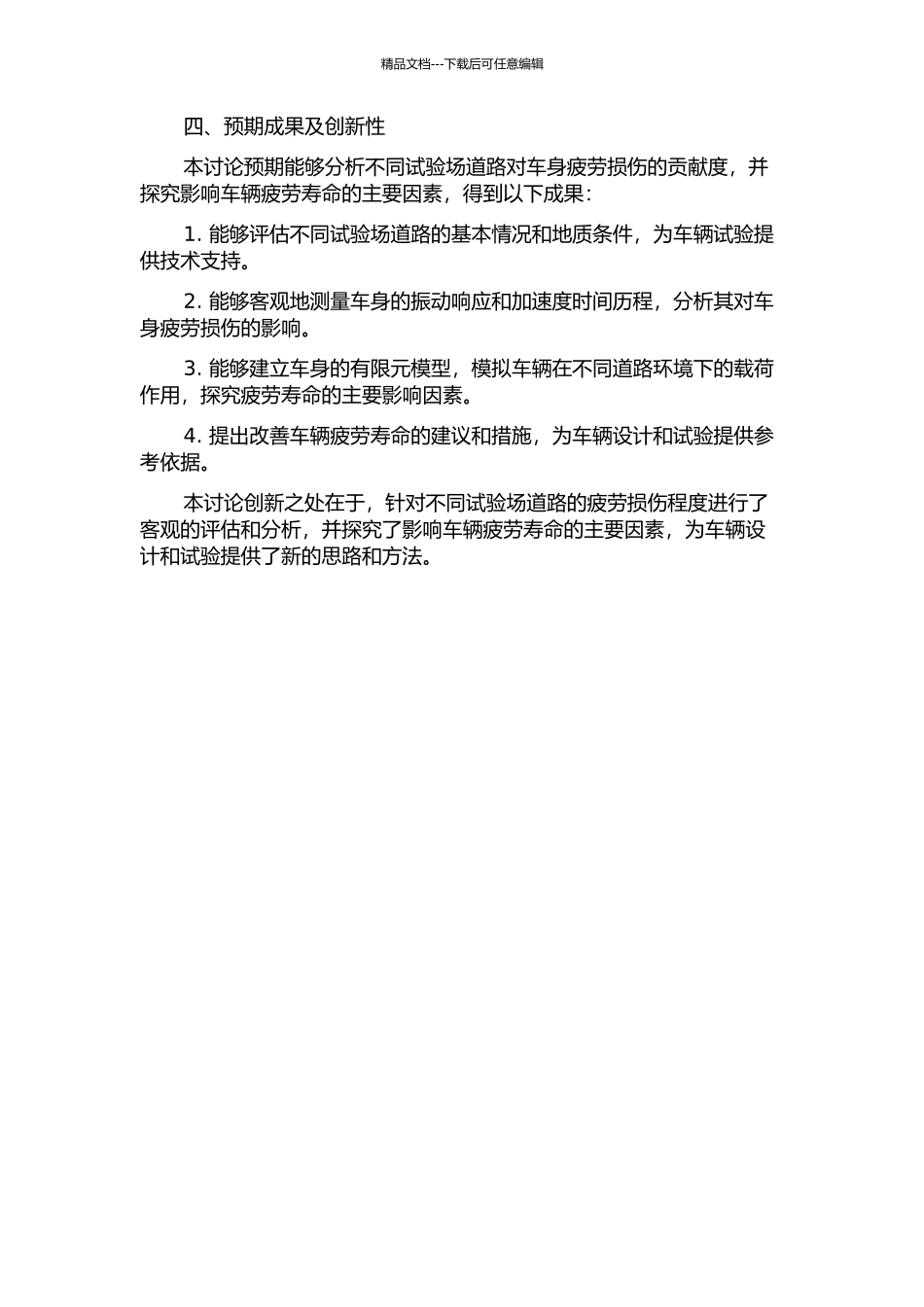 精品文档---下载后可任意编辑

四、预期成果及创新性

本讨论预期能够分析不同试验场道路对车身疲劳损伤的贡献度，并探究影响车辆疲劳寿命的主要因素，得到以下成果：

1. 能够评估不同试验场道路的基本情况和地质条件，为车辆试验提供技术支持。

2. 能够客观地测量车身的振动响应和加速度时间历程，分析其对车身疲劳损伤的影响。

3. 能够建立车身的有限元模型，模拟车辆在不同道路环境下的载荷作用，探究疲劳寿命的主要影响因素。

4. 提出改善车辆疲劳寿命的建议和措施，为车辆设计和试验提供参考依据。

本讨论创新之处在于，针对不同试验场道路的疲劳损伤程度进行了客观的评估和分析，并探究了影响车辆疲劳寿命的主要因素，为车辆设计和试验提供了新的思路和方法。